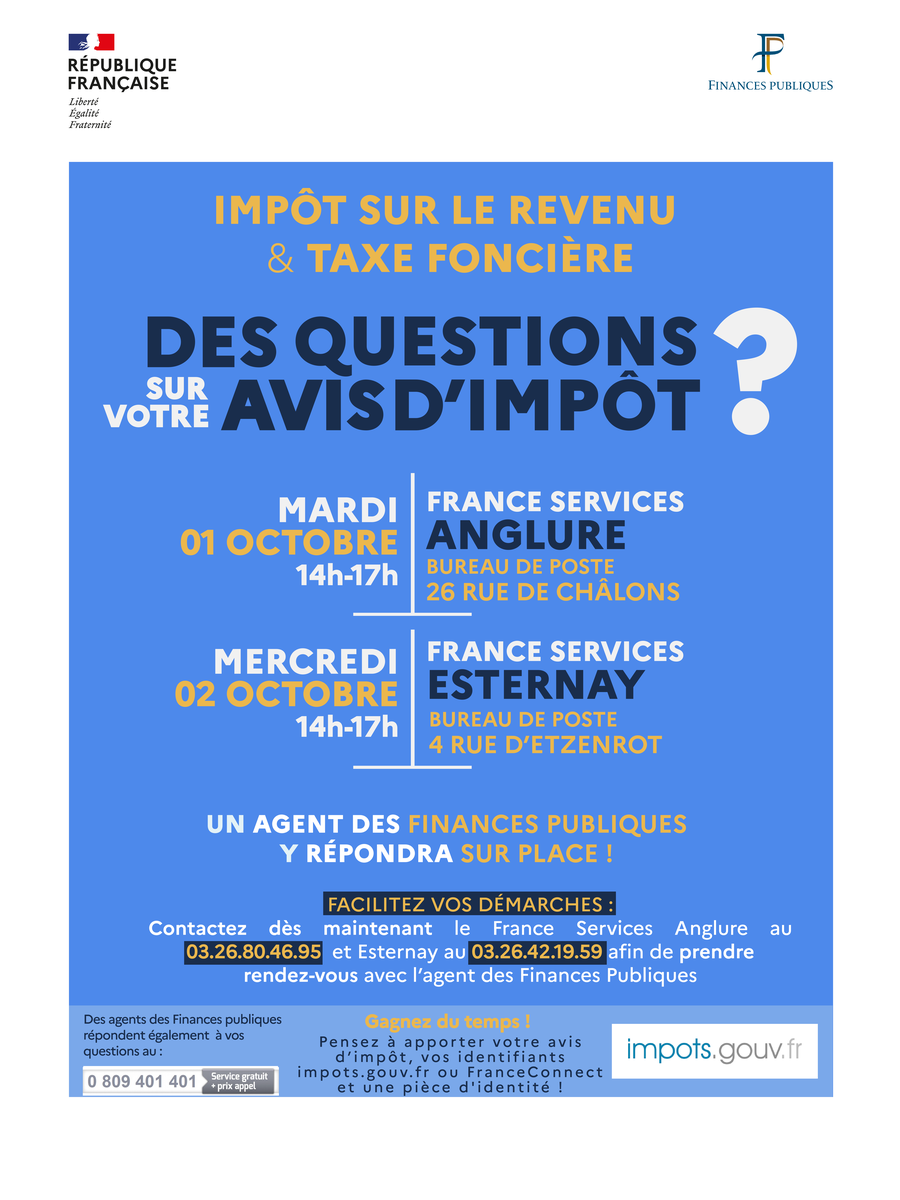 RÉPUBLIQUE FRANÇAISE
Liberté
Égalité
Fraternité

FINANCES PUBLIQUES

IMPÔT SUR LE REVENU
& TAXE FONCIÈRE

DES QUESTIONS SUR VOTRE AVIS D'IMPÔT ?

MARDI
01 OCTOBRE
14h-17h

FRANCE SERVICES
ANGLURE
BUREAU DE POSTE
26 RUE DE CHÂLONS

MERCREDI
02 OCTOBRE
14h-17h

FRANCE SERVICES
ESTERNAY
BUREAU DE POSTE
4 RUE D'ETZENROT

UN AGENT DES FINANCES PUBLIQUES Y RÉPONDRA SUR PLACE !

FACILITEZ VOS DÉMARCHES :
Contactez dès maintenant le France Services Anglure au 03.26.80.46.95 et Esternay au 03.26.42.19.59 afin de prendre rendez-vous avec l'agent des Finances Publiques

Des agents des Finances publiques répondent également à vos questions au :
0 809 401 401 Service gratuit + prix appel

Gagnez du temps !
Pensez à apporter votre avis d'impôt, vos identifiants impots.gouv.fr ou FranceConnect et une pièce d'identité !

impots.gouv.fr